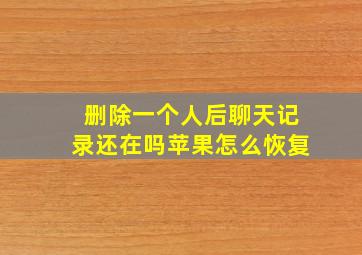 删除一个人后聊天记录还在吗苹果怎么恢复